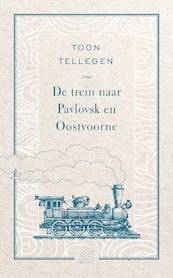 TOON
TELLEGEN

De trein naar Pavlovsk en Oostvoorne